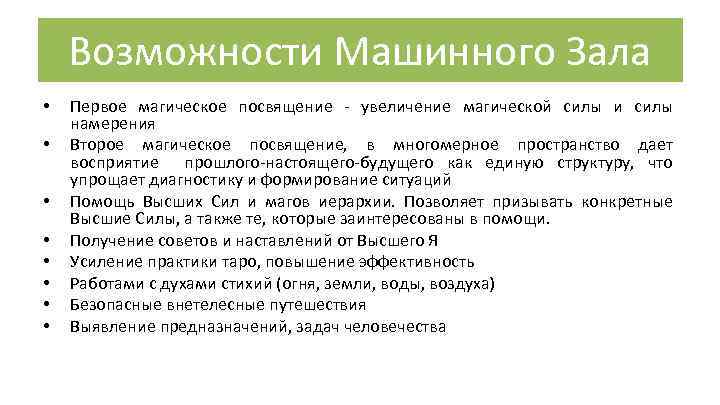 Возможности Машинного Зала

• Первое магическое посвящение - увеличение магической силы и силы намерения
• Второе магическое посвящение, в многомерное пространство дает восприятие прошлого-настоящего-будущего как единую структуру, что упрощает диагностику и формирование ситуаций
• Помощь Высших Сил и магов иерархии. Позволяет призывать конкретные Высшие Силы, а также те, которые заинтересованы в помощи.
• Получение советов и наставлений от Высшего Я
• Усиление практики таро, повышение эффективность
• Работами с духами стихий (огня, земли, воды, воздуха)
• Безопасные внетелесные путешествия
• Выявление предназначений, задач человечества